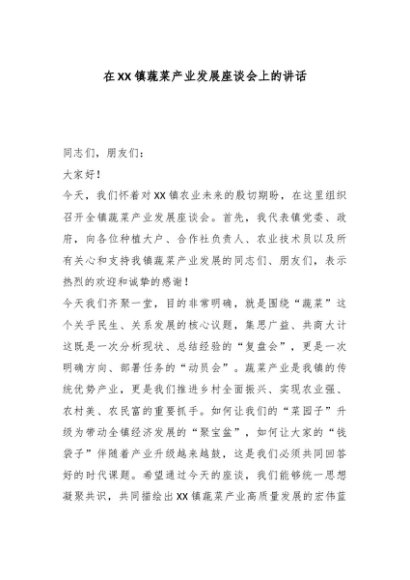 在XX镇蔬菜产业发展座谈会上的讲话

同志们，朋友们：

大家好！

今天，我们怀着对XX镇农业未来的殷切期盼，在这里组织召开全镇蔬菜产业发展座谈会。首先，我代表镇党委、政府，向各位种植大户、合作社负责人、农业技术员以及所有关心和支持我镇蔬菜产业发展的同志们、朋友们，表示热烈的欢迎和诚挚的感谢！

今天我们齐聚一堂，目的非常明确，就是围绕“蔬菜”这个关乎民生、关系发展的核心议题，集思广益、共商大计这既是一次分析现状、总结经验的“复盘会”，更是一次明确方向、部署任务的“动员会”。蔬菜产业是我镇的传统优势产业，更是我们推进乡村全面振兴、实现农业强、农村美、农民富的重要抓手。如何让我们的“菜园子”升级为带动全镇经济发展的“聚宝盆”，如何让大家的“钱袋子”伴随着产业升级越来越鼓，这是我们必须共同回答好的时代课题。希望通过今天的座谈，我们能够统一思想凝聚共识，共同描绘出XX镇蔬菜产业高质量发展的宏伟蓝